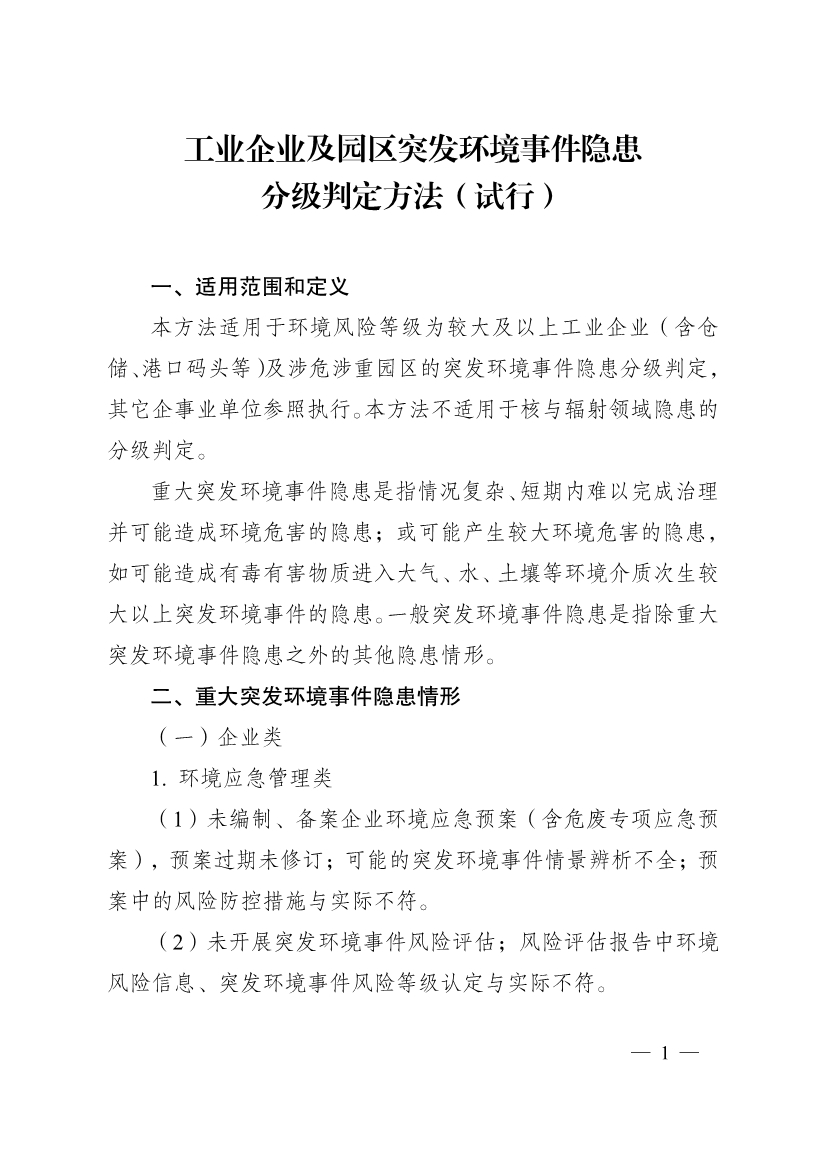 工业企业及园区突发环境事件隐患
分级判定方法（试行）

一、适用范围和定义

本方法适用于环境风险等级为较大及以上工业企业（含仓储、港口码头等）及涉危涉重园区的突发环境事件隐患分级判定，其它企事业单位参照执行。本方法不适用于核与辐射领域隐患的分级判定。

重大突发环境事件隐患是指情况复杂、短期内难以完成治理并可能造成环境危害的隐患；或可能产生较大环境危害的隐患，如可能造成有毒有害物质进入大气、水、土壤等环境介质次生较大以上突发环境事件的隐患。一般突发环境事件隐患是指除重大突发环境事件隐患之外的其他隐患情形。

二、重大突发环境事件隐患情形

（一）企业类

1. 环境应急管理类

（1）未编制、备案企业环境应急预案（含危废专项应急预案），预案过期未修订；可能的突发环境事件情景辨析不全；预案中的风险防控措施与实际不符。

（2）未开展突发环境事件风险评估；风险评估报告中环境风险信息、突发环境事件风险等级认定与实际不符。

— 1 —